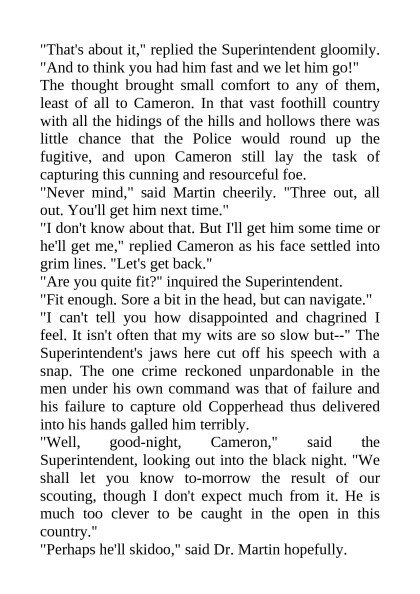 "That's about it," replied the Superintendent gloomily. "And to think you had him fast and we let him go!"
The thought brought small comfort to any of them, least of all to Cameron. In that vast foothill country with all the hidings of the hills and hollows there was little chance that the Police would round up the fugitive, and upon Cameron still lay the task of capturing this cunning and resourceful foe.
"Never mind," said Martin cheerily. "Three out, all out. You'll get him next time."
"I don't know about that. But I'll get him some time or he'll get me," replied Cameron as his face settled into grim lines. "Let's get back."
"Are you quite fit?" inquired the Superintendent.
"Fit enough. Sore a bit in the head, but can navigate."
"I can't tell you how disappointed and chagrined I feel. It isn't often that my wits are so slow but--" The Superintendent's jaws here cut off his speech with a snap. The one crime reckoned unpardonable in the men under his own command was that of failure and his failure to capture old Copperhead thus delivered into his hands galled him terribly.
"Well, good-night, Cameron," said the Superintendent, looking out into the black night. "We shall let you know to-morrow the result of our scouting, though I don't expect much from it. He is much too clever to be caught in the open in this country."
"Perhaps he'll skidoo," said Dr. Martin hopefully.